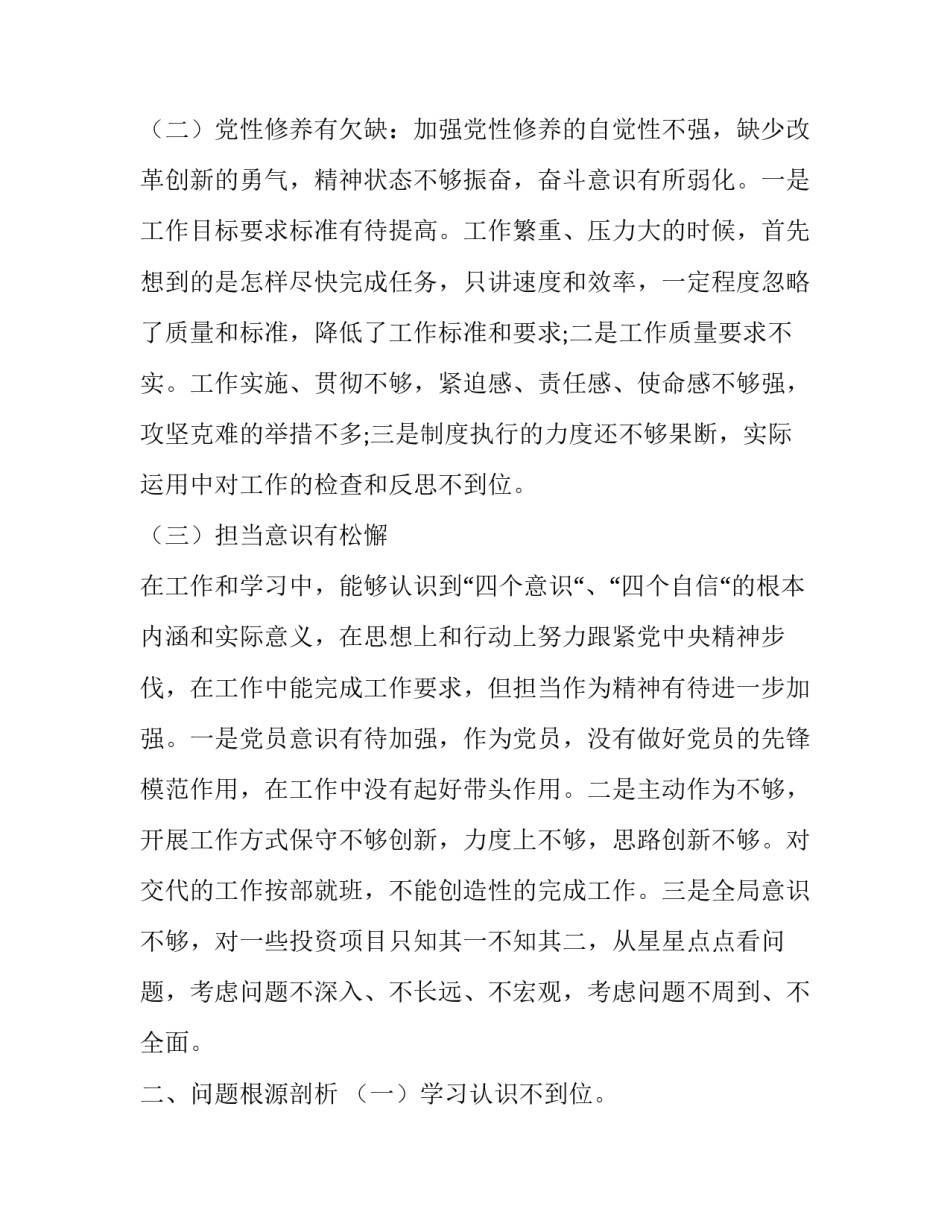 （二）党性修养有欠缺：加强党性修养的自觉性不强，缺少改革创新的勇气，精神状态不够振奋，奋斗意识有所弱化。一是工作目标要求标准有待提高。工作繁重、压力大的时候，首先想到的是怎样尽快完成任务，只讲速度和效率，一定程度忽略了质量和标准，降低了工作标准和要求;二是工作质量要求不实。工作实施、贯彻不够，紧迫感、责任感、使命感不够强，攻坚克难的举措不多;三是制度执行的力度还不够果断，实际运用中对工作的检查和反思不到位。

（三）担当意识有松懈

在工作和学习中，能够认识到“四个意识“、“四个自信“的根本内涵和实际意义，在思想上和行动上努力跟紧党中央精神步伐，在工作中能完成工作要求，但担当作为精神有待进一步加强。一是党员意识有待加强，作为党员，没有做好党员的先锋模范作用，在工作中没有起好带头作用。二是主动作为不够，开展工作方式保守不够创新，力度上不够，思路创新不够。对交代的工作按部就班，不能创造性的完成工作。三是全局意识不够，对一些投资项目只知其一不知其二，从星星点点看问题，考虑问题不深入、不长远、不宏观，考虑问题不周到、不全面。

二、问题根源剖析 （一）学习认识不到位。